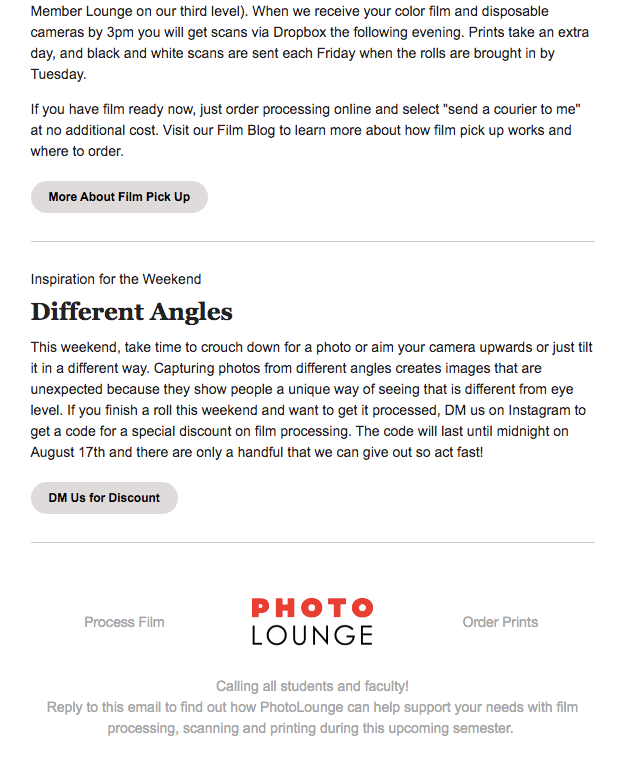 Member Lounge on our third level). When we receive your color film and disposable cameras by 3pm you will get scans via Dropbox the following evening. Prints take an extra day, and black and white scans are sent each Friday when the rolls are brought in by Tuesday.

If you have film ready now, just order processing online and select "send a courier to me" at no additional cost. Visit our Film Blog to learn more about how film pick up works and where to order.

More About Film Pick Up

Inspiration for the Weekend

Different Angles

This weekend, take time to crouch down for a photo or aim your camera upwards or just tilt it in a different way. Capturing photos from different angles creates images that are unexpected because they show people a unique way of seeing that is different from eye level. If you finish a roll this weekend and want to get it processed, DM us on Instagram to get a code for a special discount on film processing. The code will last until midnight on August 17th and there are only a handful that we can give out so act fast!

DM Us for Discount

Process Film

PHOTO LOUNGE

Order Prints

Calling all students and faculty!
Reply to this email to find out how PhotoLounge can help support your needs with film processing, scanning and printing during this upcoming semester.